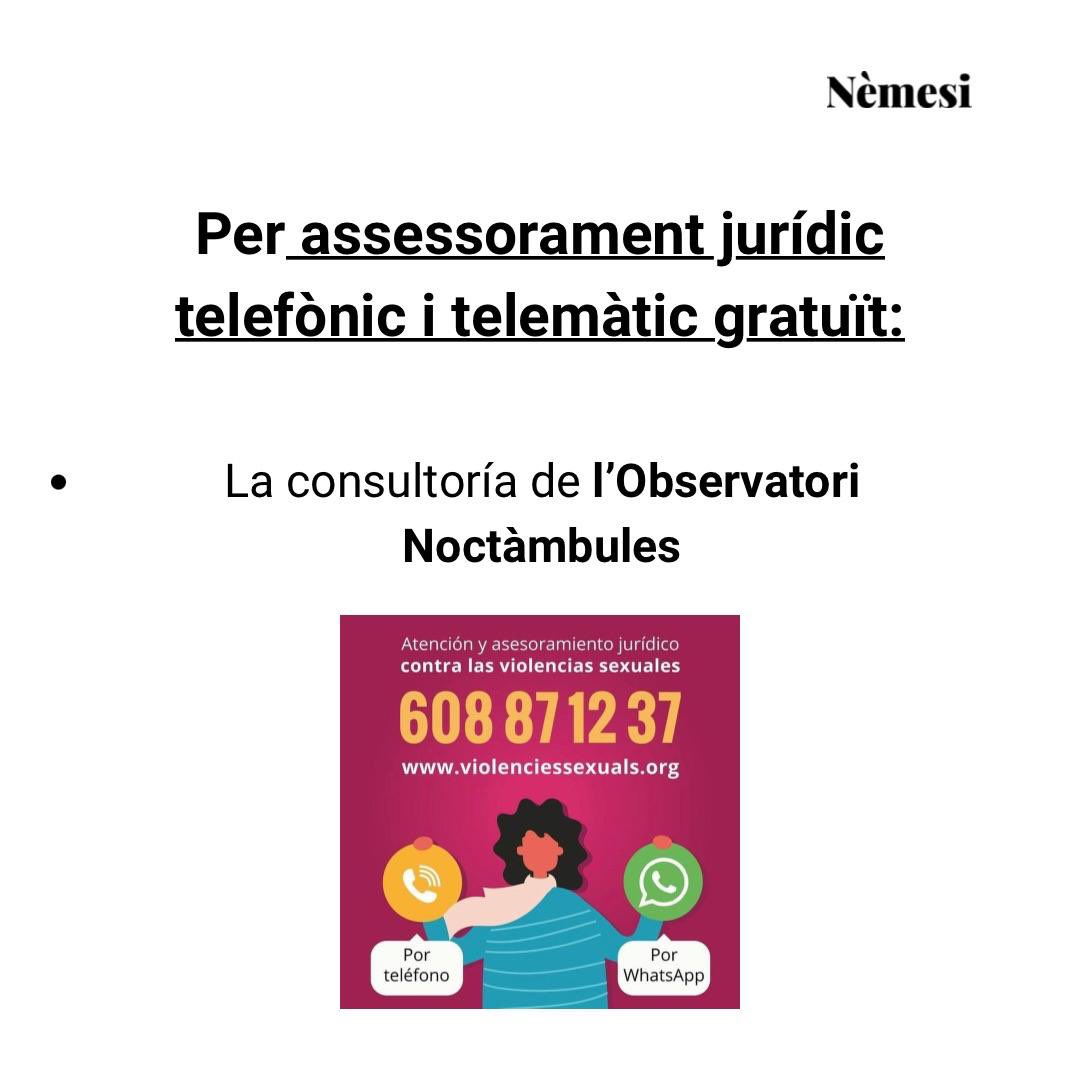 Nèmesi

Per assessorament jurídic telefònic i telemàtic gratuït:

• La consultoría de l'Observatori Noctàmbules

Atención y asesoramiento jurídico contra las violencias sexuales

608 87 12 37

www.violenciessexuals.org

Por teléfono

Por WhatsApp